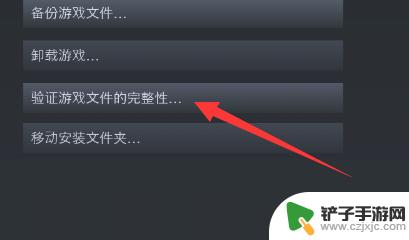 备份游戏文件...

卸载游戏...

验证游戏文件的完整性...

移动安装文件夹...

铲子手游网
www.czjxjc.com